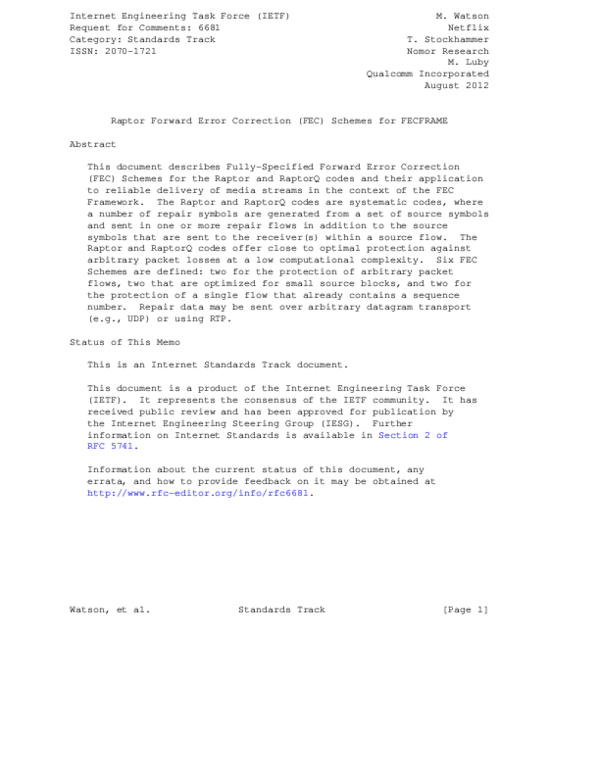 Internet Engineering Task Force (IETF)
Request for Comments: 6681
Category: Standards Track
ISSN: 2070-1721

M. Watson
Netflix
T. Stockhammer
Nomor Research
M. Luby
Qualcomm Incorporated
August 2012

Raptor Forward Error Correction (FEC) Schemes for FECFRAME

Abstract

This document describes Fully-Specified Forward Error Correction (FEC) Schemes for the Raptor and RaptorQ codes and their application to reliable delivery of media streams in the context of the FEC Framework. The Raptor and RaptorQ codes are systematic codes, where a number of repair symbols are generated from a set of source symbols and sent in one or more repair flows in addition to the source symbols that are sent to the receiver(s) within a source flow. The Raptor and RaptorQ codes offer close to optimal protection against arbitrary packet losses at a low computational complexity. Six FEC Schemes are defined: two for the protection of arbitrary packet flows, two that are optimized for small source blocks, and two for the protection of a single flow that already contains a sequence number. Repair data may be sent over arbitrary datagram transport (e.g., UDP) or using RTP.

Status of This Memo

This is an Internet Standards Track document.

This document is a product of the Internet Engineering Task Force (IETF). It represents the consensus of the IETF community. It has received public review and has been approved for publication by the Internet Engineering Steering Group (IESG). Further information on Internet Standards is available in Section 2 of RFC 5741.

Information about the current status of this document, any errata, and how to provide feedback on it may be obtained at http://www.rfc-editor.org/info/rfc6681.

Watson, et al. Standards Track [Page 1]